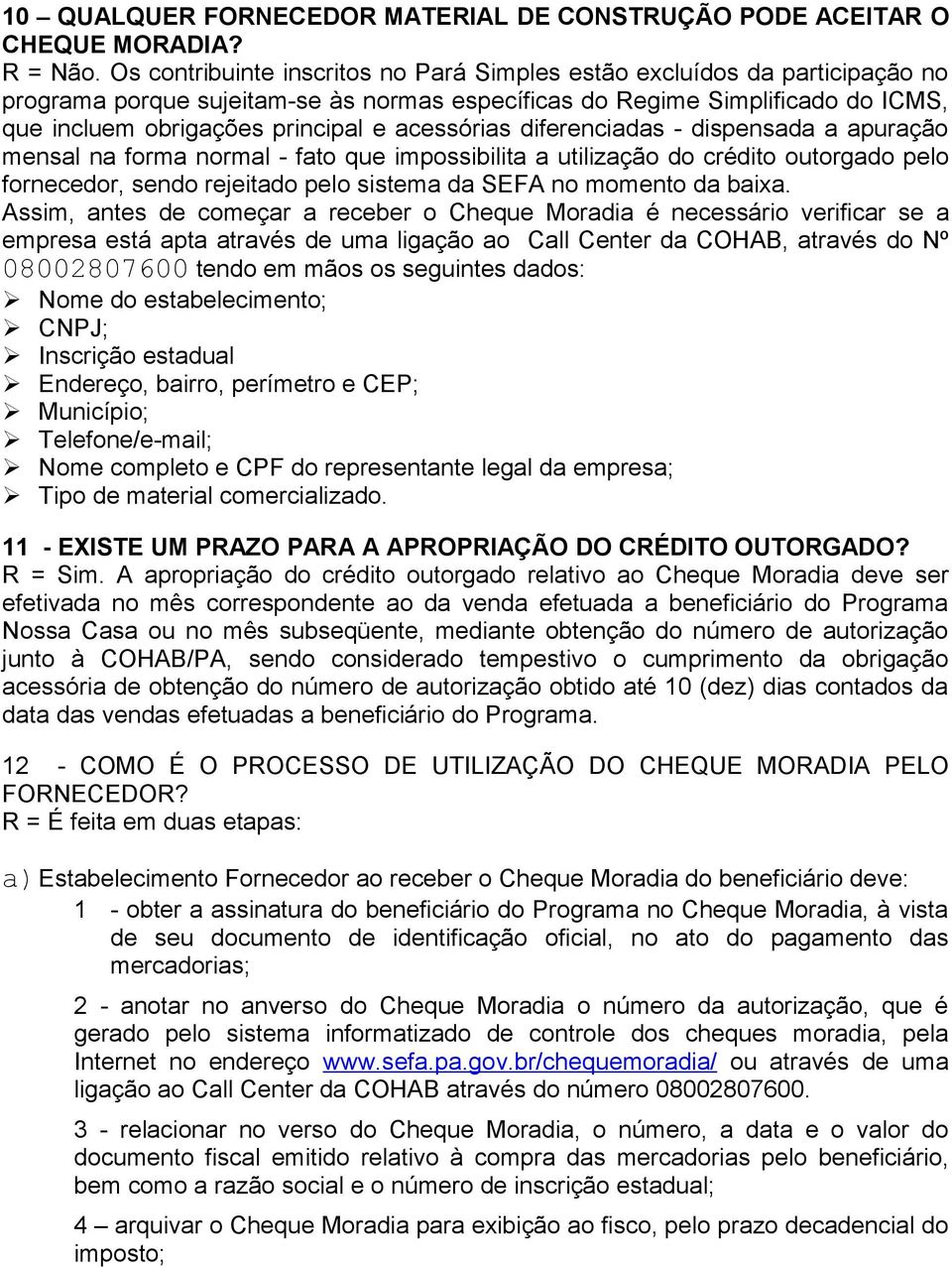 10 – QUALQUER FORNECEDOR MATERIAL DE CONSTRUÇÃO PODE ACEITAR O CHEQUE MORADIA?
R = Não. Os contribuinte inscritos no Pará Simples estão excluídos da participação no programa porque sujeitam-se às normas específicas do Regime Simplificado do ICMS, que incluem obrigações principal e acessórias diferenciadas - dispensada a apuração mensal na forma normal - fato que impossibilita a utilização do crédito outorgado pelo fornecedor, sendo rejeitado pelo sistema da SEFA no momento da baixa.
Assim, antes de começar a receber o Cheque Moradia é necessário verificar se a empresa está apta através de uma ligação ao Call Center da COHAB, através do Nº 08002807600 tendo em mãos os seguintes dados:
➢ Nome do estabelecimento;
➢ CNPJ;
➢ Inscrição estadual
➢ Endereço, bairro, perímetro e CEP;
➢ Município;
➢ Telefone/e-mail;
➢ Nome completo e CPF do representante legal da empresa;
➢ Tipo de material comercializado.

11 - EXISTE UM PRAZO PARA A APROPRIAÇÃO DO CRÉDITO OUTORGADO?
R = Sim. A apropriação do crédito outorgado relativo ao Cheque Moradia deve ser efetivada no mês correspondente ao da venda efetuada a beneficiário do Programa Nossa Casa ou no mês subseqüente, mediante obtenção do número de autorização junto à COHAB/PA, sendo considerado tempestivo o cumprimento da obrigação acessória de obtenção do número de autorização obtido até 10 (dez) dias contados da data das vendas efetuadas a beneficiário do Programa.

12 - COMO É O PROCESSO DE UTILIZAÇÃO DO CHEQUE MORADIA PELO FORNECEDOR?
R = É feita em duas etapas:

a) Estabelecimento Fornecedor ao receber o Cheque Moradia do beneficiário deve:
1 - obter a assinatura do beneficiário do Programa no Cheque Moradia, à vista de seu documento de identificação oficial, no ato do pagamento das mercadorias;

2 - anotar no anverso do Cheque Moradia o número da autorização, que é gerado pelo sistema informatizado de controle dos cheques moradia, pela Internet no endereço www.sefa.pa.gov.br/chequemoradia/ ou através de uma ligação ao Call Center da COHAB através do número 08002807600.

3 - relacionar no verso do Cheque Moradia, o número, a data e o valor do documento fiscal emitido relativo à compra das mercadorias pelo beneficiário, bem como a razão social e o número de inscrição estadual;

4 – arquivar o Cheque Moradia para exibição ao fisco, pelo prazo decadencial do imposto;